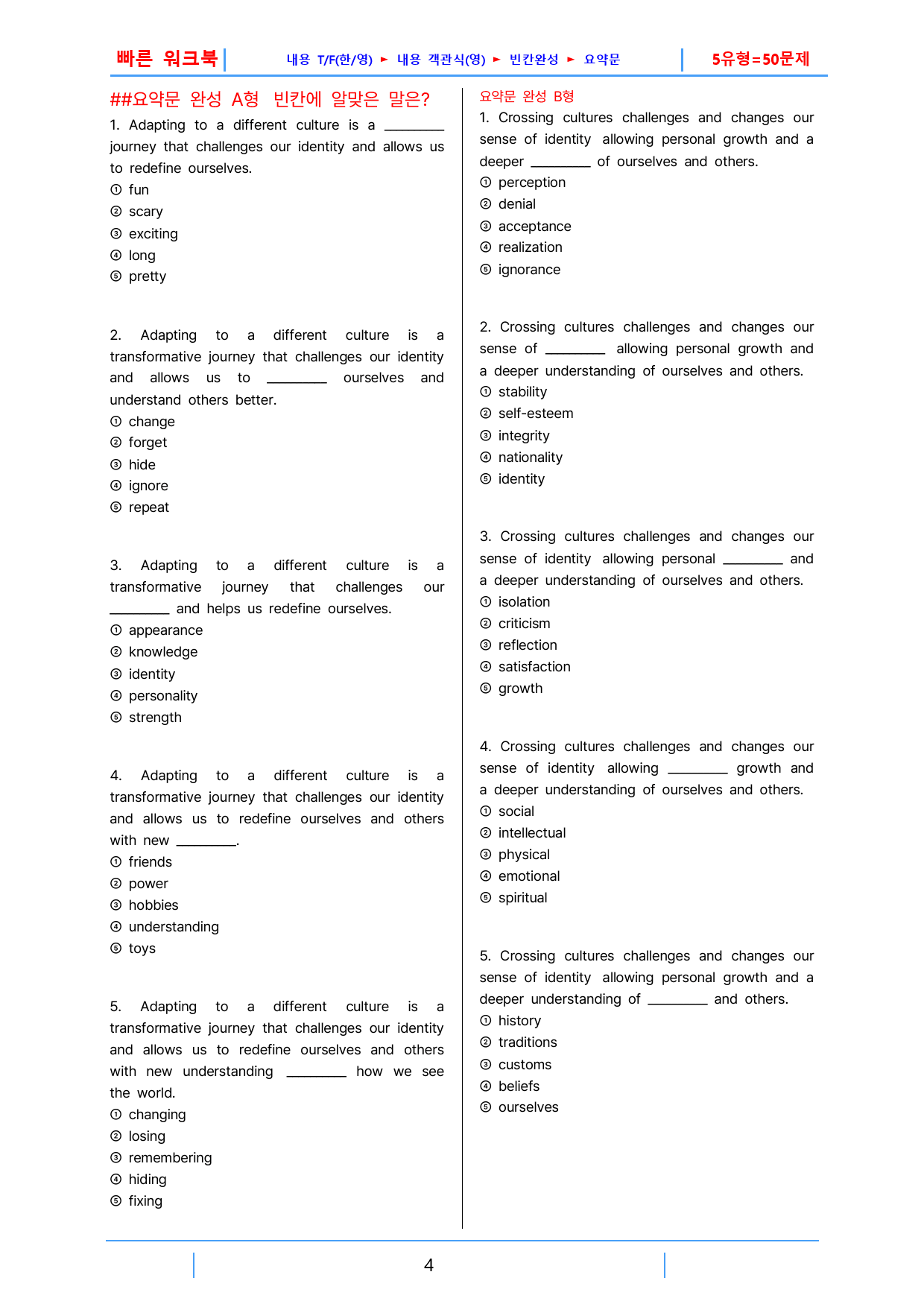 빠른 워크북 내용 T/F(한/영) ► 내용 객관식(영) ► 빈칸완성 ► 요약문 5유형=50문제

##요약문 완성 A형 빈칸에 알맞은 말은?

1. Adapting to a different culture is a ____ journey that challenges our identity and allows us to redefine ourselves.
① fun
② scary
③ exciting
④ long
⑤ pretty

2. Adapting to a different culture is a transformative journey that challenges our identity and allows us to ____ ourselves and understand others better.
① change
② forget
③ hide
④ ignore
⑤ repeat

3. Adapting to a different culture is a transformative journey that challenges our ____ and helps us redefine ourselves.
① appearance
② knowledge
③ identity
④ personality
⑤ strength

4. Adapting to a different culture is a transformative journey that challenges our identity and allows us to redefine ourselves and others with new ____.
① friends
② power
③ hobbies
④ understanding
⑤ toys

5. Adapting to a different culture is a transformative journey that challenges our identity and allows us to redefine ourselves and others with new understanding ____ how we see the world.
① changing
② losing
③ remembering
④ hiding
⑤ fixing

요약문 완성 B형

1. Crossing cultures challenges and changes our sense of identity allowing personal growth and a deeper ____ of ourselves and others.
① perception
② denial
③ acceptance
④ realization
⑤ ignorance

2. Crossing cultures challenges and changes our sense of ____ allowing personal growth and a deeper understanding of ourselves and others.
① stability
② self-esteem
③ integrity
④ nationality
⑤ identity

3. Crossing cultures challenges and changes our sense of identity allowing personal ____ and a deeper understanding of ourselves and others.
① isolation
② criticism
③ reflection
④ satisfaction
⑤ growth

4. Crossing cultures challenges and changes our sense of identity allowing ____ growth and a deeper understanding of ourselves and others.
① social
② intellectual
③ physical
④ emotional
⑤ spiritual

5. Crossing cultures challenges and changes our sense of identity allowing personal growth and a deeper understanding of ____ and others.
① history
② traditions
③ customs
④ beliefs
⑤ ourselves

4